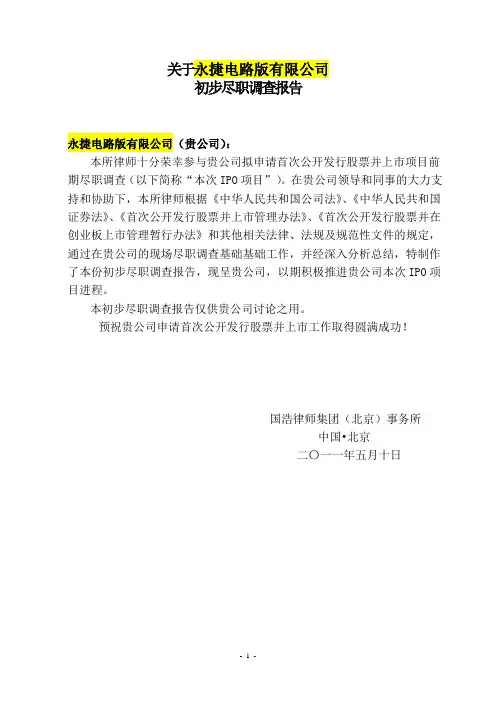 关于永捷电路版有限公司
初步尽职调查报告

永捷电路版有限公司（贵公司）：

本所律师十分荣幸参与贵公司拟申请首次公开发行股票并上市项目前期尽职调查（以下简称“本次 IPO 项目”）。在贵公司领导和同事的大力支持和协助下，本所律师根据《中华人民共和国公司法》、《中华人民共和国证券法》、《首次公开发行股票并上市管理办法》、《首次公开发行股票并在创业板上市管理暂行办法》和其他相关法律、法规及规范性文件的规定，通过在贵公司的现场尽职调查基础基础工作，并经深入分析总结，特制作了本份初步尽职调查报告，现呈贵公司，以期积极推进贵公司本次 IPO 项目进程。

本初步尽职调查报告仅供贵公司讨论之用。

预祝贵公司申请首次公开发行股票并上市工作取得圆满成功！

国浩律师集团（北京）事务所
中国•北京
二〇一一年五月十日

- 1 -